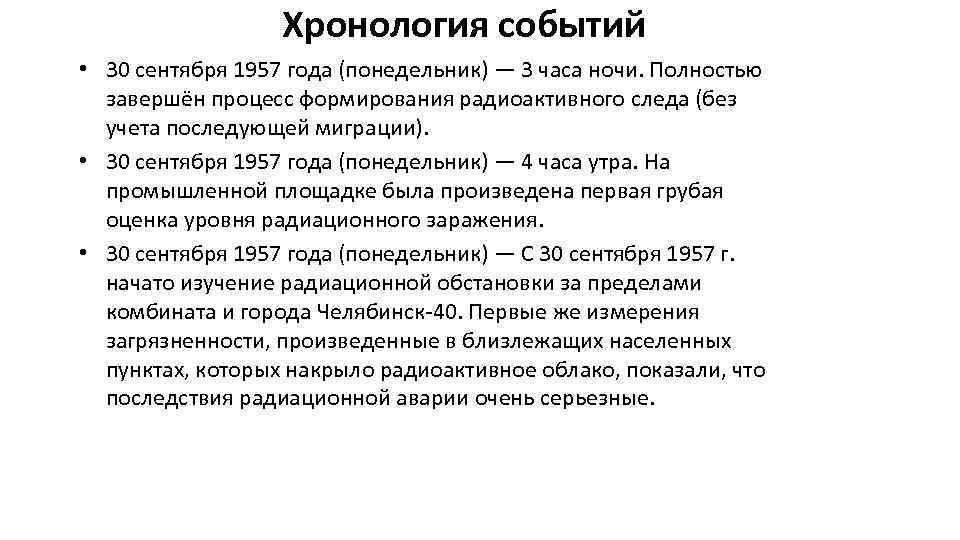 Хронология событий

• 30 сентября 1957 года (понедельник) — 3 часа ночи. Полностью завершён процесс формирования радиоактивного следа (без учета последующей миграции).

• 30 сентября 1957 года (понедельник) — 4 часа утра. На промышленной площадке была произведена первая грубая оценка уровня радиационного заражения.

• 30 сентября 1957 года (понедельник) — С 30 сентября 1957 г. начато изучение радиационной обстановки за пределами комбината и города Челябинск-40. Первые же измерения загрязненности, произведенные в близлежащих населенных пунктах, которых накрыло радиоактивное облако, показали, что последствия радиационной аварии очень серьезные.